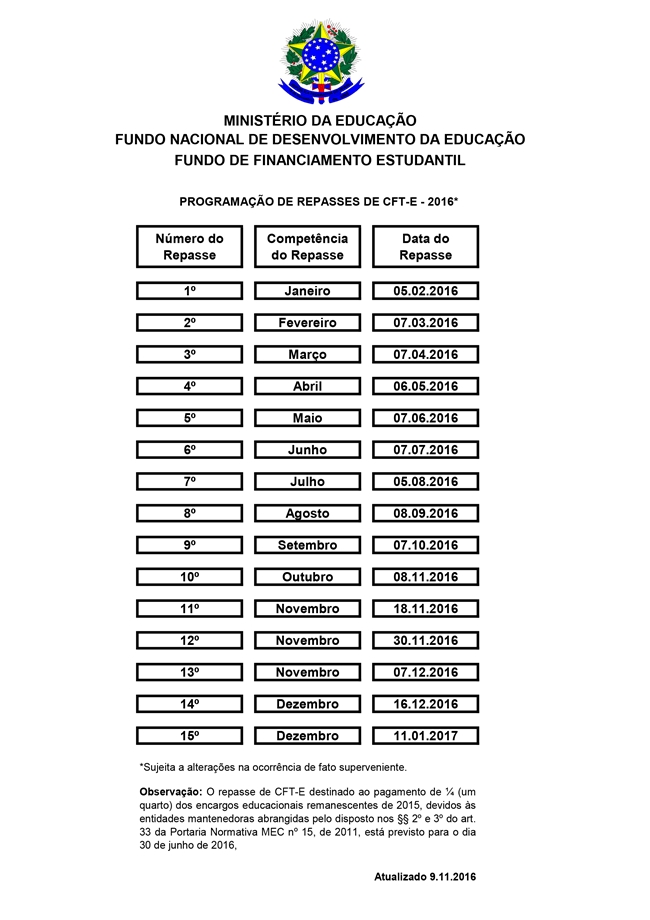 MINISTÉRIO DA EDUCAÇÃO
FUNDO NACIONAL DE DESENVOLVIMENTO DA EDUCAÇÃO
FUNDO DE FINANCIAMENTO ESTUDANTIL

PROGRAMAÇÃO DE REPASSES DE CFT-E - 2016*

| Número do Repasse | Competência do Repasse | Data do Repasse |
|---|---|---|
| 1º | Janeiro | 05.02.2016 |
| 2º | Fevereiro | 07.03.2016 |
| 3º | Março | 07.04.2016 |
| 4º | Abril | 06.05.2016 |
| 5º | Maio | 07.06.2016 |
| 6º | Junho | 07.07.2016 |
| 7º | Julho | 05.08.2016 |
| 8º | Agosto | 08.09.2016 |
| 9º | Setembro | 07.10.2016 |
| 10º | Outubro | 08.11.2016 |
| 11º | Novembro | 18.11.2016 |
| 12º | Novembro | 30.11.2016 |
| 13º | Novembro | 07.12.2016 |
| 14º | Dezembro | 16.12.2016 |
| 15º | Dezembro | 11.01.2017 |

*Sujeita a alterações na ocorrência de fato superveniente.

Observação: O repasse de CFT-E destinado ao pagamento de ¼ (um quarto) dos encargos educacionais remanescentes de 2015, devidos às entidades mantenedoras abrangidas pelo disposto nos §§ 2º e 3º do art. 33 da Portaria Normativa MEC nº 15, de 2011, está previsto para o dia 30 de junho de 2016,

Atualizado 9.11.2016